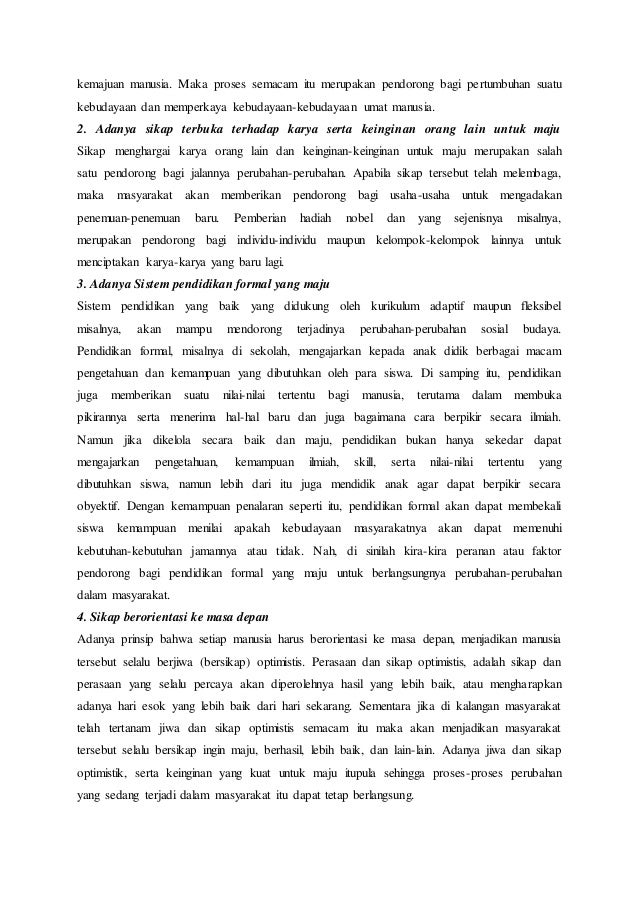 kemajuan manusia. Maka proses semacam itu merupakan pendorong bagi pertumbuhan suatu kebudayaan dan memperkaya kebudayaan-kebudayaan umat manusia.

2. Adanya sikap terbuka terhadap karya serta keinginan orang lain untuk maju

Sikap menghargai karya orang lain dan keinginan-keinginan untuk maju merupakan salah satu pendorong bagi jalannya perubahan-perubahan. Apabila sikap tersebut telah melembaga, maka masyarakat akan memberikan pendorong bagi usaha-usaha untuk mengadakan penemuan-penemuan baru. Pemberian hadiah nobel dan yang sejenisnya misalnya, merupakan pendorong bagi individu-individu maupun kelompok-kelompok lainnya untuk menciptakan karya-karya yang baru lagi.

3. Adanya Sistem pendidikan formal yang maju

Sistem pendidikan yang baik yang didukung oleh kurikulum adaptif maupun fleksibel misalnya, akan mampu mendorong terjadinya perubahan-perubahan sosial budaya. Pendidikan formal, misalnya di sekolah, mengajarkan kepada anak didik berbagai macam pengetahuan dan kemampuan yang dibutuhkan oleh para siswa. Di samping itu, pendidikan juga memberikan suatu nilai-nilai tertentu bagi manusia, terutama dalam membuka pikirannya serta menerima hal-hal baru dan juga bagaimana cara berpikir secara ilmiah. Namun jika dikelola secara baik dan maju, pendidikan bukan hanya sekedar dapat mengajarkan pengetahuan, kemampuan ilmiah, skill, serta nilai-nilai tertentu yang dibutuhkan siswa, namun lebih dari itu juga mendidik anak agar dapat berpikir secara obyektif. Dengan kemampuan penalaran seperti itu, pendidikan formal akan dapat membekali siswa kemampuan menilai apakah kebudayaan masyarakatnya akan dapat memenuhi kebutuhan-kebutuhan jamannya atau tidak. Nah, di sinilah kira-kira peranan atau faktor pendorong bagi pendidikan formal yang maju untuk berlangsungnya perubahan-perubahan dalam masyarakat.

4. Sikap berorientasi ke masa depan

Adanya prinsip bahwa setiap manusia harus berorientasi ke masa depan, menjadikan manusia tersebut selalu berjiwa (bersikap) optimistis. Perasaan dan sikap optimistis, adalah sikap dan perasaan yang selalu percaya akan diperolehnya hasil yang lebih baik, atau mengharapkan adanya hari esok yang lebih baik dari hari sekarang. Sementara jika di kalangan masyarakat telah tertanam jiwa dan sikap optimistis semacam itu maka akan menjadikan masyarakat tersebut selalu bersikap ingin maju, berhasil, lebih baik, dan lain-lain. Adanya jiwa dan sikap optimistik, serta keinginan yang kuat untuk maju itupula sehingga proses-proses perubahan yang sedang terjadi dalam masyarakat itu dapat tetap berlangsung.